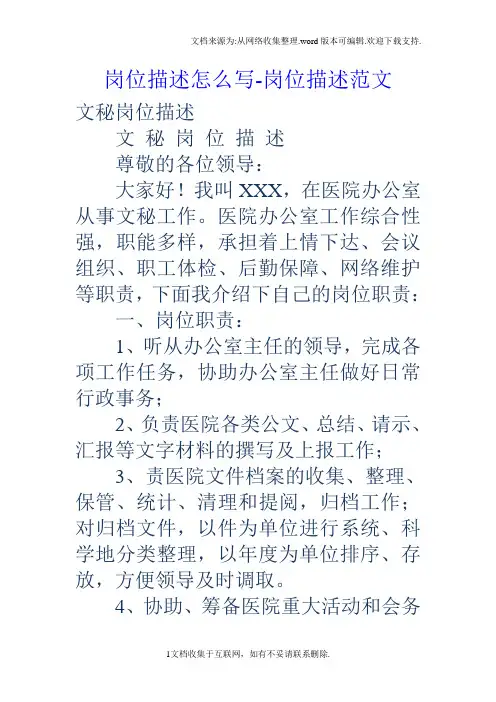 文档来源为:从网络收集整理.word版本可编辑.欢迎下载支持.

岗位描述怎么写-岗位描述范文

文秘岗位描述

文 秘 岗 位 描 述

尊敬的各位领导：

大家好！我叫XXX，在医院办公室从事文秘工作。医院办公室工作综合性强，职能多样，承担着上情下达、会议组织、职工体检、后勤保障、网络维护等职责，下面我介绍下自己的岗位职责：

一、岗位职责：

1、听从办公室主任的领导，完成各项工作任务，协助办公室主任做好日常行政事务；

2、负责医院各类公文、总结、请示、汇报等文字材料的撰写及上报工作；

3、责医院文件档案的收集、整理、保管、统计、清理和提阅，归档工作；对归档文件，以件为单位进行系统、科学地分类整理，以年度为单位排序、存放，方便领导及时调取。

4、协助、筹备医院重大活动和会务

1文档收集于互联网，如有不妥请联系删除.